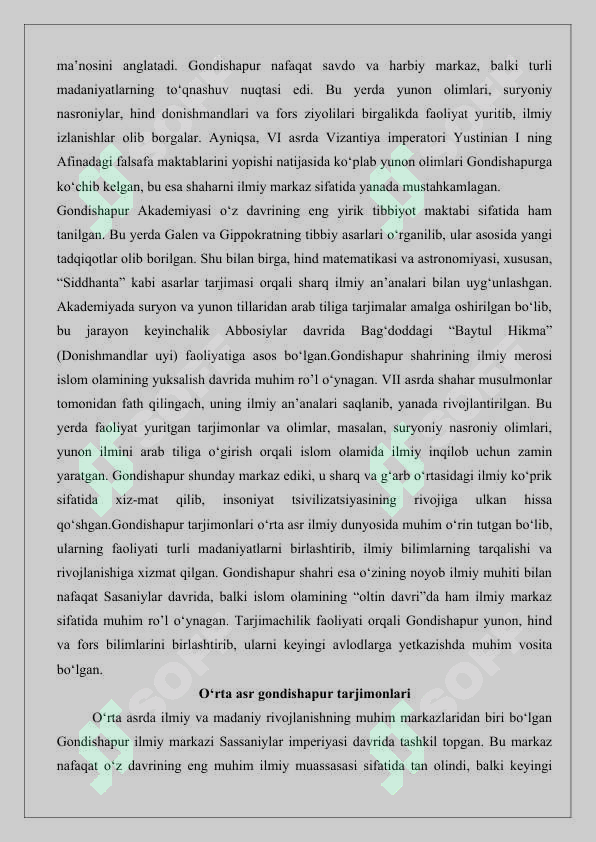 ma’nosini anglatadi. Gondishapur nafaqat savdo va harbiy markaz, balki turli madaniyatlarning to‘qnashuv nuqtasi edi. Bu yerda yunon olimlari, suryoniy nasroniylar, hind donishmandlari va fors ziyolilari birgalikda faoliyat yuritib, ilmiy izlanishlar olib borgalar. Ayniqsa, VI asrda Vizantiya imperatori Yustinian I ning Afinadagi falsafa maktablarini yopishi natijasida ko‘plab yunon olimlari Gondishapurga ko‘chib kelgan, bu esa shaharni ilmiy markaz sifatida yanada mustahkamlagan.

Gondishapur Akademiyasi o‘z davrining eng yirik tibbiyot maktabi sifatida ham tanilgan. Bu yerda Galen va Gippokratning tibbiy asarlari o‘rganilib, ular asosida yangi tadqiqotlar olib borilgan. Shu bilan birga, hind matematikasi va astronomiyasi, xususan, “Siddhanta” kabi asarlar tarjimasi orqali sharq ilmiy an’analari bilan uyg‘unlashgan. Akademiyada suryon va yunon tillaridan arab tiliga tarjimalar amalga oshirilgan bo‘lib, bu jarayon keyinchalik Abbosiylar davrida Bag‘doddagi “Baytul Hikma” (Donishmandlar uyi) faoliyatiga asos bo‘lgan.Gondishapur shahrining ilmiy merosi islom olamining yuksalish davrida muhim ro’l o‘ynagan. VII asrda shahar musulmonlar tomonidan fath qilingach, uning ilmiy an’analari saqlanib, yanada rivojlantirilgan. Bu yerda faoliyat yuritgan tarjimonlar va olimlar, masalan, suryoniy nasroniy olimlari, yunon ilmini arab tiliga o‘girish orqali islom olamida ilmiy inqilob uchun zamin yaratgan. Gondishapur shunday markaz ediki, u sharq va g‘arb o‘rtasidagi ilmiy ko‘prik sifatida xiz-mat qilib, insoniyat tsivilizatsiyasining rivojiga ulkan hissa qo‘shgan.Gondishapur tarjimonlari o‘rta asr ilmiy dunyosida muhim o‘rin tutgan bo‘lib, ularning faoliyati turli madaniyatlarni birlashtirib, ilmiy bilimlarning tarqalishi va rivojlanishiga xizmat qilgan. Gondishapur shahri esa o‘zining noyob ilmiy muhiti bilan nafaqat Sasaniylar davrida, balki islom olamining “oltin davri”da ham ilmiy markaz sifatida muhim ro’l o‘ynagan. Tarjimachilik faoliyati orqali Gondishapur yunon, hind va fors bilimlarini birlashtirib, ularni keyingi avlodlarga yetkazishda muhim vosita bo‘lgan.

O‘rta asr gondishapur tarjimonlari

O‘rta asrda ilmiy va madaniy rivojlanishning muhim markazlaridan biri bo‘lgan Gondishapur ilmiy markazi Sassaniylar imperiyasi davrida tashkil topgan. Bu markaz nafaqat o‘z davrining eng muhim ilmiy muassasasi sifatida tan olindi, balki keyingi